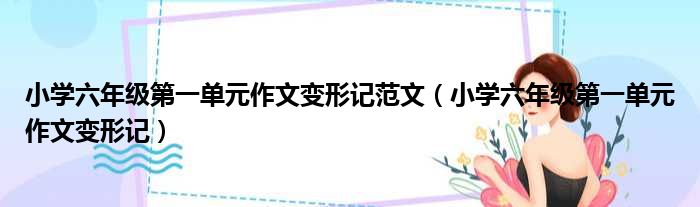 小学六年级第一单元作文变形记范文（小学六年级第一单元作文变形记）